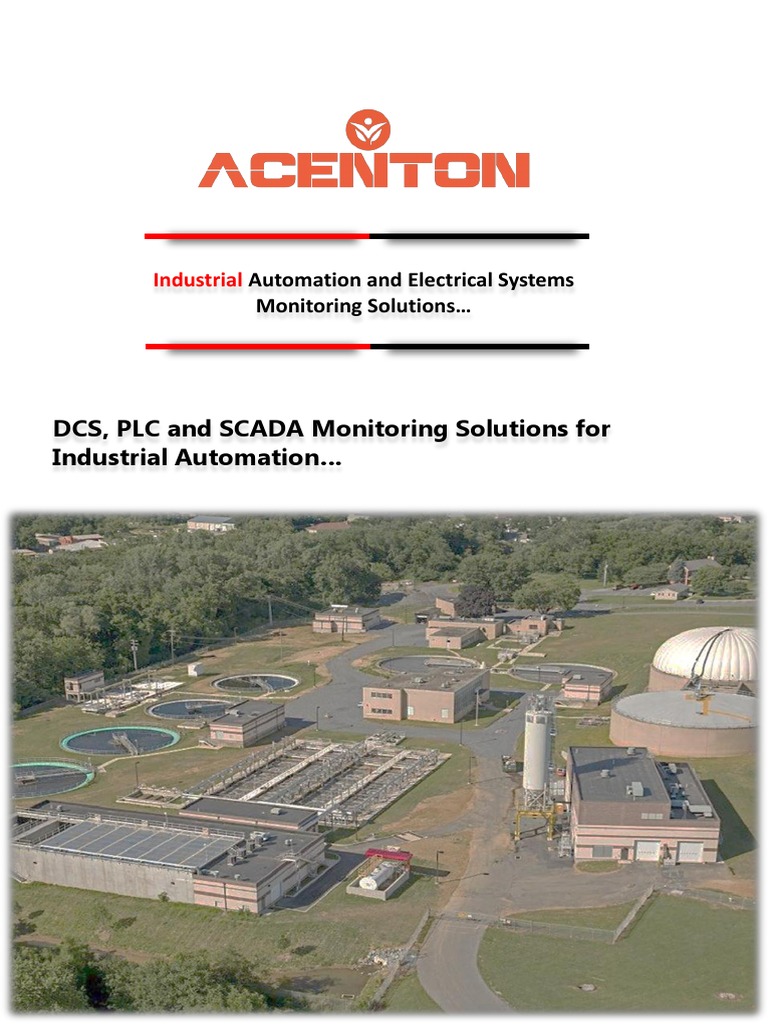 ACENTON

Industrial Automation and Electrical Systems Monitoring Solutions…

DCS, PLC and SCADA Monitoring Solutions for Industrial Automation…